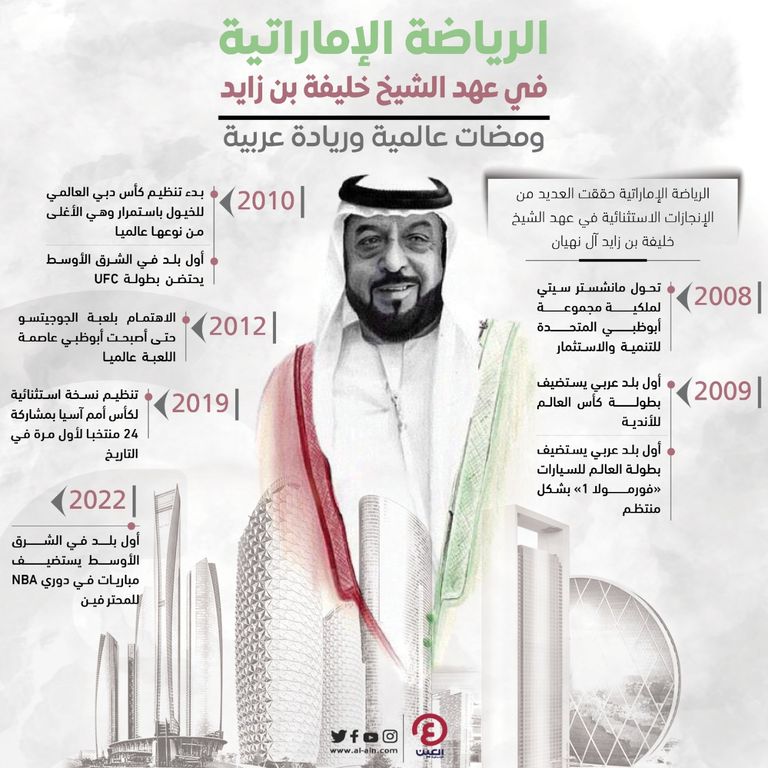 الرياضة الإماراتية
في عهد الشيخ خليفة بن زايد
ومضات عالمية وريادة عربية

الرياضة الإماراتية حققت العديد من الإنجازات الاستثنائية في عهد الشيخ خليفة بن زايد آل نهيان

2008
تحول مانشستر سيتي لملكية مجموعة أبوظبي المتحدة للتنمية والاستثمار

2009
أول بلد عربي يستضيف بطولة كأس العالم للأندية

أول بلد عربي يستضيف بطولة العالم للسيارات «فورمولا 1» بشكل منتظم

2010
بدء تنظيم كأس دبي العالمي للخيول باستمرار وهي الأغلى من نوعها عالميا

أول بلد في الشرق الأوسط يحتضن بطولة UFC

2012
الاهتمام بلعبة الجوجيتسو حتى أصبحت أبوظبي عاصمة اللعبة عالميا

2019
تنظيم نسخة استثنائية لكأس أمم آسيا بمشاركة 24 منتخبا لأول مرة في التاريخ

2022
أول بلد في الشرق الأوسط يستضيف مباريات في دوري NBA للمحترفين

www.al-ain.com
العين